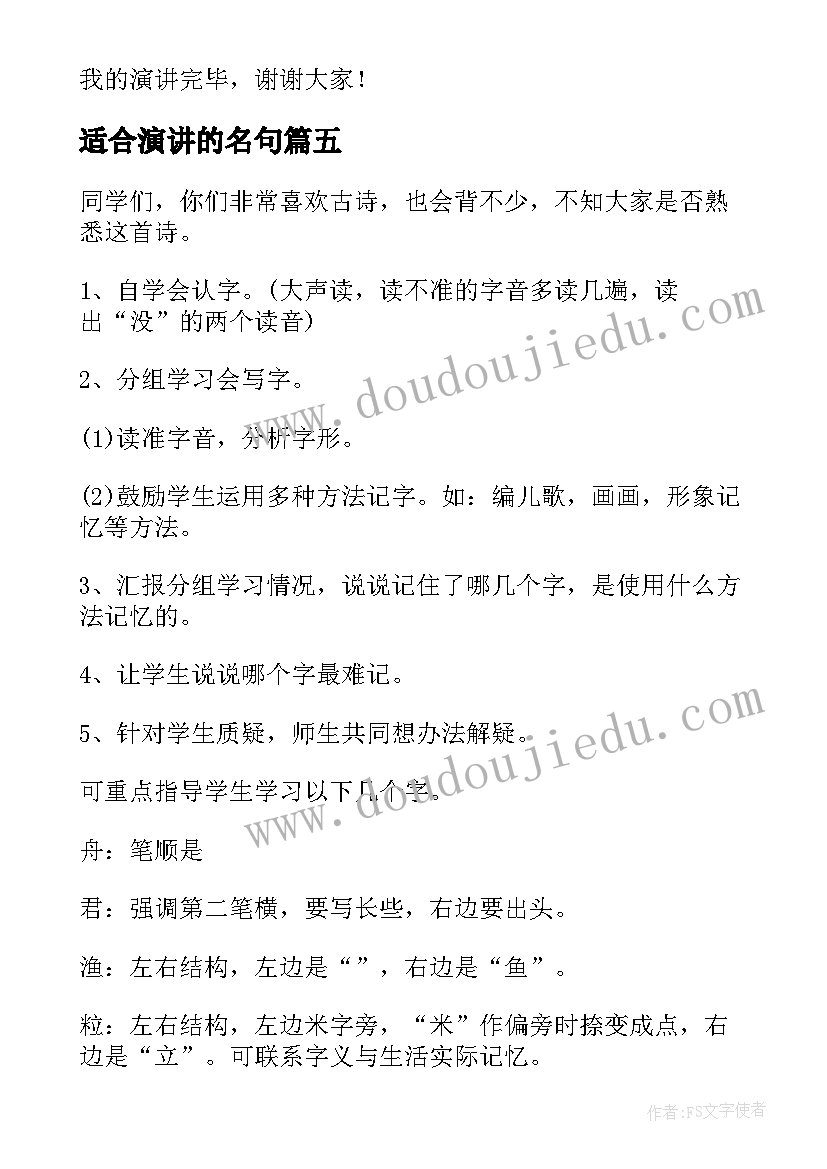 我的演讲完毕，谢谢大家！

适合演讲的名句篇五

同学们，你们非常喜欢古诗，也会背不少，不知大家是否熟悉这首诗。

1、自学会认字。(大声读，读不准的字音多读几遍，读出“没”的两个读音)

2、分组学习会写字。

(1)读准字音，分析字形。

(2)鼓励学生运用多种方法记字。如：编儿歌，画画，形象记忆等方法。

3、汇报分组学习情况，说说记住了哪几个字，是使用什么方法记忆的。

4、让学生说说哪个字最难记。

5、针对学生质疑，师生共同想办法解疑。

可重点指导学生学习以下几个字。

舟：笔顺是

君：强调第二笔横，要写长些，右边要出头。

渔：左右结构，左边是“”，右边是“鱼”。

粒：左右结构，左边米字旁，“米”作偏旁时捺变成点，右边是“立”。可联系字义与生活实际记忆。

www.doudoujiedu.com

www.doudoujiedu.com

作者：FS文字使者